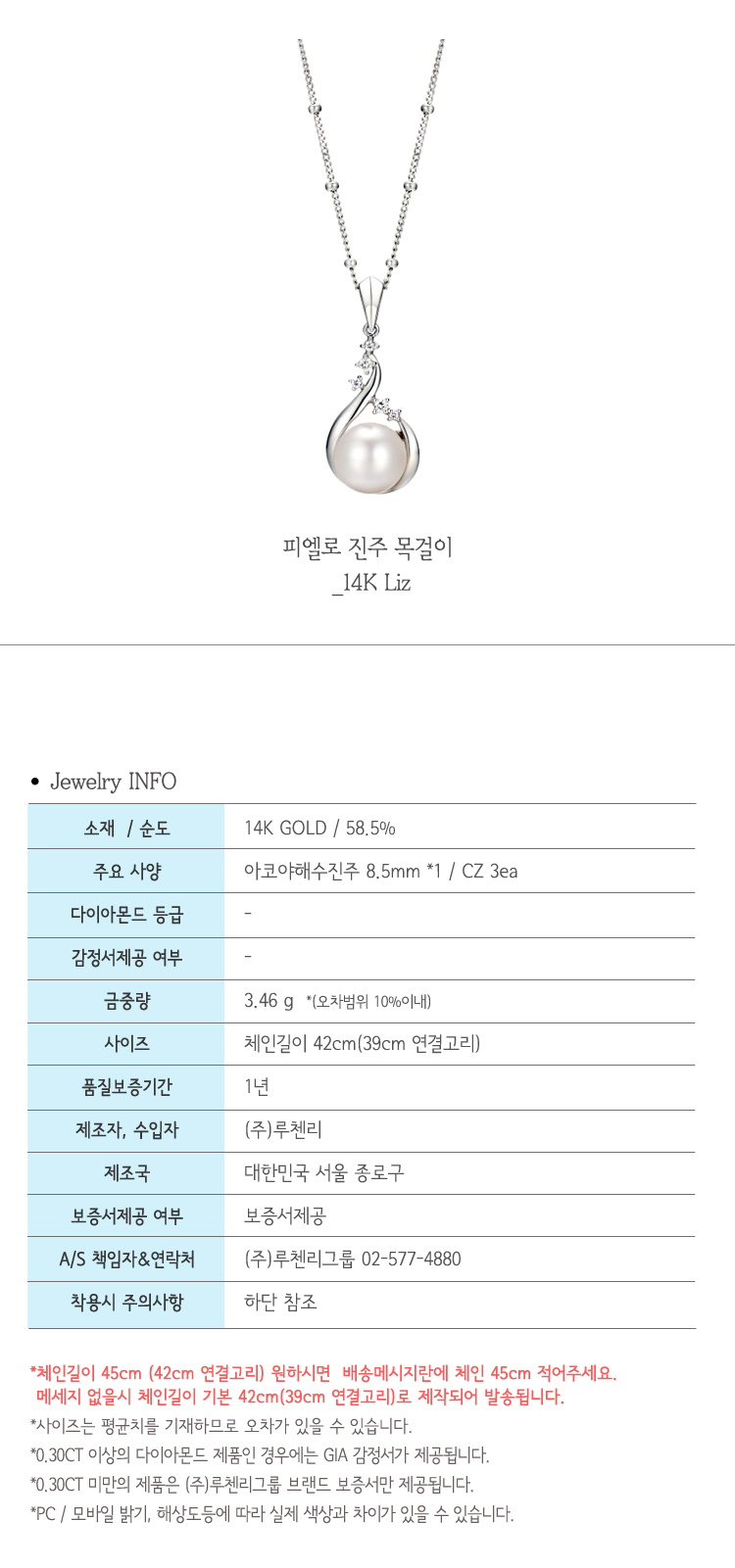 피엘로 진주 목걸이
_14K Liz

• Jewelry INFO

| 소재 / 순도 | 14K GOLD / 58.5% |
|---|---|
| 주요 사양 | 아코야해수진주 8.5mm *1 / CZ 3ea |
| 다이아몬드 등급 | - |
| 감정서제공 여부 | - |
| 금중량 | 3.46 g *(오차범위 10%이내) |
| 사이즈 | 체인길이 42cm(39cm 연결고리) |
| 품질보증기간 | 1년 |
| 제조자, 수입자 | (주)루첸리 |
| 제조국 | 대한민국 서울 종로구 |
| 보증서제공 여부 | 보증서제공 |
| A/S 책임자&연락처 | (주)루첸리그룹 02-577-4880 |
| 착용시 주의사항 | 하단 참조 |

*체인길이 45cm (42cm 연결고리) 원하시면 배송메시지란에 체인 45cm 적어주세요.
메세지 없을시 체인길이 기본 42cm(39cm 연결고리)로 제작되어 발송됩니다.
*사이즈는 평균치를 기재하므로 오차가 있을 수 있습니다.
*0.30CT 이상의 다이아몬드 제품인 경우에는 GIA 감정서가 제공됩니다.
*0.30CT 미만의 제품은 (주)루첸리그룹 브랜드 보증서만 제공됩니다.
*PC / 모바일 밝기, 해상도등에 따라 실제 색상과 차이가 있을 수 있습니다.